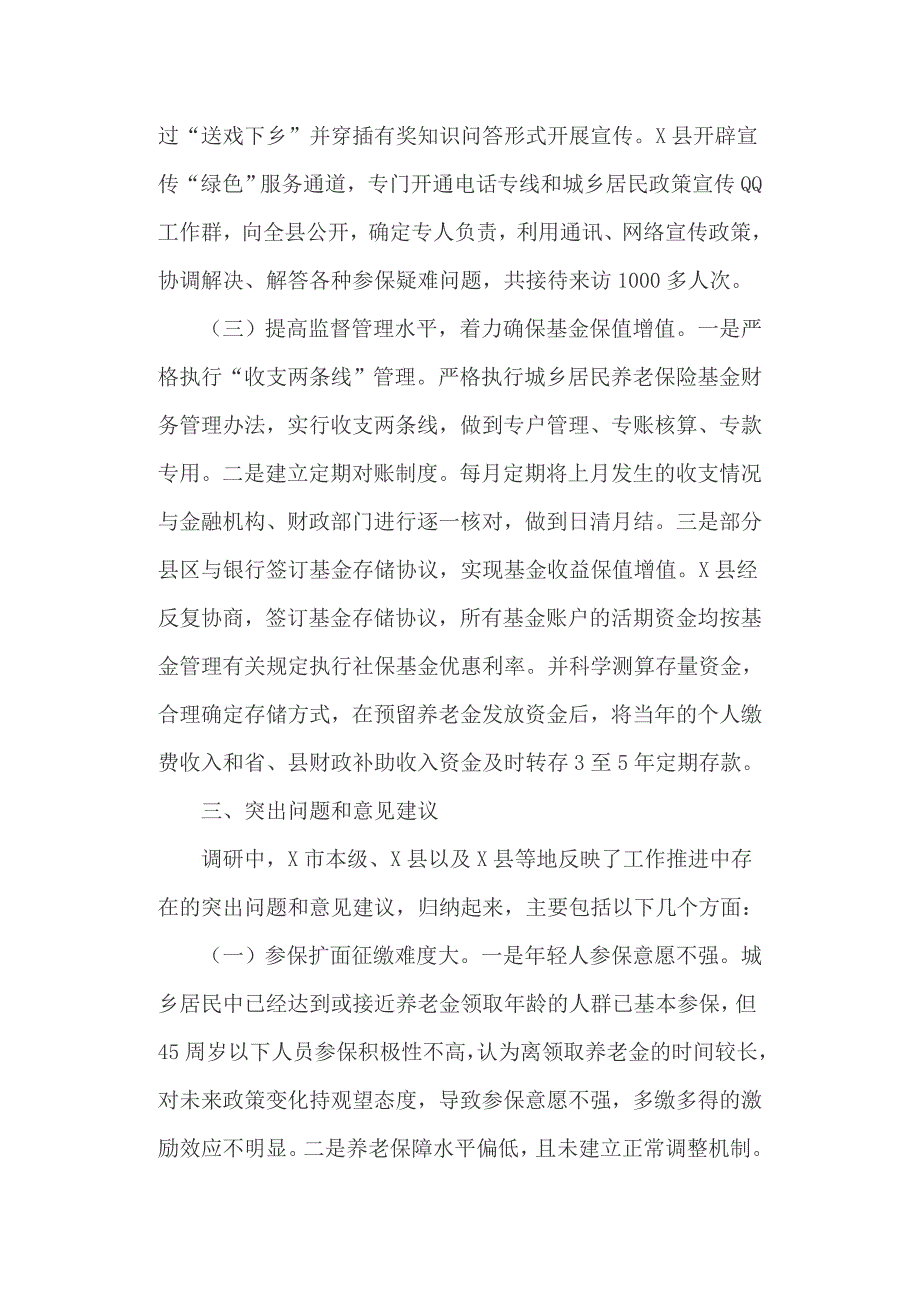 过“送戏下乡”并穿插有奖知识问答形式开展宣传。X县开辟宣传“绿色”服务通道，专门开通电话专线和城乡居民政策宣传QQ工作群，向全县公开，确定专人负责，利用通讯、网络宣传政策，协调解决、解答各种参保疑难问题，共接待来访1000多人次。

（三）提高监督管理水平，着力确保基金保值增值。一是严格执行“收支两条线”管理。严格执行城乡居民养老保险基金财务管理办法，实行收支两条线，做到专户管理、专账核算、专款专用。二是建立定期对账制度。每月定期将上月发生的收支情况与金融机构、财政部门进行逐一核对，做到日清月结。三是部分县区与银行签订基金存储协议，实现基金收益保值增值。X县经反复协商，签订基金存储协议，所有基金账户的活期资金均按基金管理有关规定执行社保基金优惠利率。并科学测算存量资金，合理确定存储方式，在预留养老金发放资金后，将当年的个人缴费收入和省、县财政补助收入资金及时转存3至5年定期存款。

三、突出问题和意见建议

调研中，X市本级、X县以及X县等地反映了工作推进中存在的突出问题和意见建议，归纳起来，主要包括以下几个方面：

（一）参保扩面征缴难度大。一是年轻人参保意愿不强。城乡居民中已经达到或接近养老金领取年龄的人群已基本参保，但45周岁以下人员参保积极性不高，认为离领取养老金的时间较长，对未来政策变化持观望态度，导致参保意愿不强，多缴多得的激励效应不明显。二是养老保障水平偏低，且未建立正常调整机制。